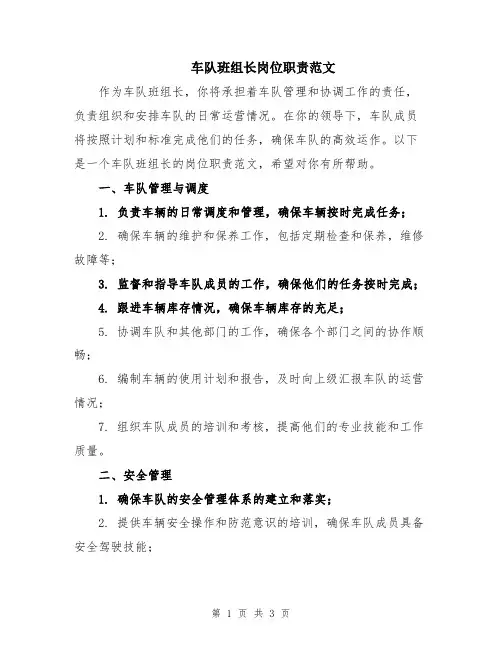 车队班组长岗位职责范文

作为车队班组长，你将承担着车队管理和协调工作的责任，负责组织和安排车队的日常运营情况。在你的领导下，车队成员将按照计划和标准完成他们的任务，确保车队的高效运作。以下是一个车队班组长的岗位职责范文，希望对你有所帮助。

一、车队管理与调度

1. 负责车辆的日常调度和管理，确保车辆按时完成任务；

2. 确保车辆的维护和保养工作，包括定期检查和保养，维修故障等；

3. 监督和指导车队成员的工作，确保他们的任务按时完成；

4. 跟进车辆库存情况，确保车辆库存的充足；

5. 协调车队和其他部门的工作，确保各个部门之间的协作顺畅；

6. 编制车辆的使用计划和报告，及时向上级汇报车队的运营情况；

7. 组织车队成员的培训和考核，提高他们的专业技能和工作质量。

二、安全管理

1. 确保车队的安全管理体系的建立和落实；

2. 提供车辆安全操作和防范意识的培训，确保车队成员具备安全驾驶技能；

第 1 页 共 3 页